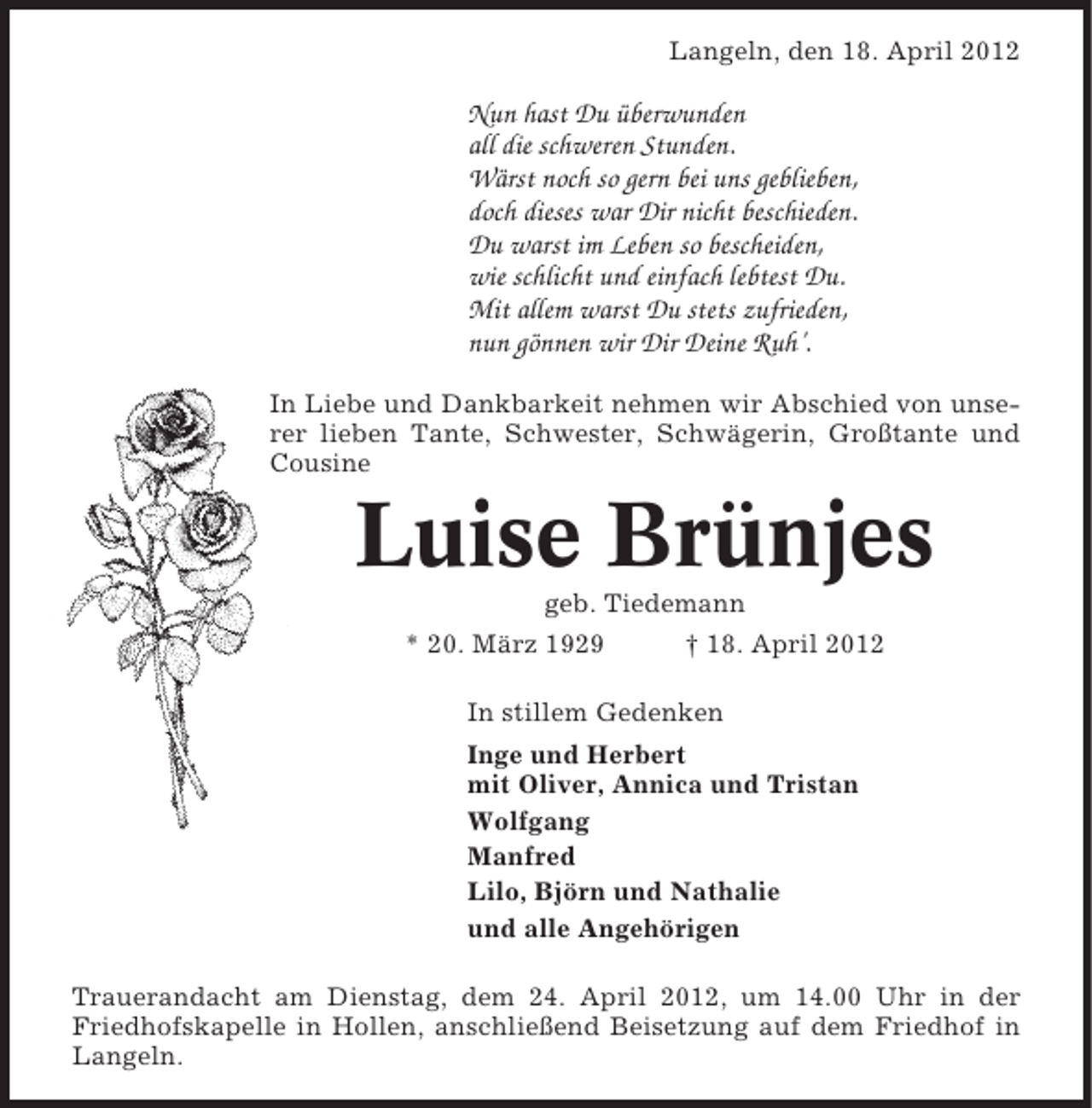 Langeln, den 18. April 2012

Nun hast Du überwunden
all die schweren Stunden.
Wärst noch so gern bei uns geblieben,
doch dieses war Dir nicht beschieden.
Du warst im Leben so bescheiden,
wie schlicht und einfach lebtest Du.
Mit allem warst Du stets zufrieden,
nun gönnen wir Dir Deine Ruh'.

In Liebe und Dankbarkeit nehmen wir Abschied von unserer lieben Tante, Schwester, Schwägerin, Großtante und Cousine

Luise Brünjes

geb. Tiedemann

* 20. März 1929 † 18. April 2012

In stillem Gedenken

Inge und Herbert
mit Oliver, Annica und Tristan
Wolfgang
Manfred
Lilo, Björn und Nathalie
und alle Angehörigen

Trauerandacht am Dienstag, dem 24. April 2012, um 14.00 Uhr in der Friedhofskapelle in Hollen, anschließend Beisetzung auf dem Friedhof in Langeln.